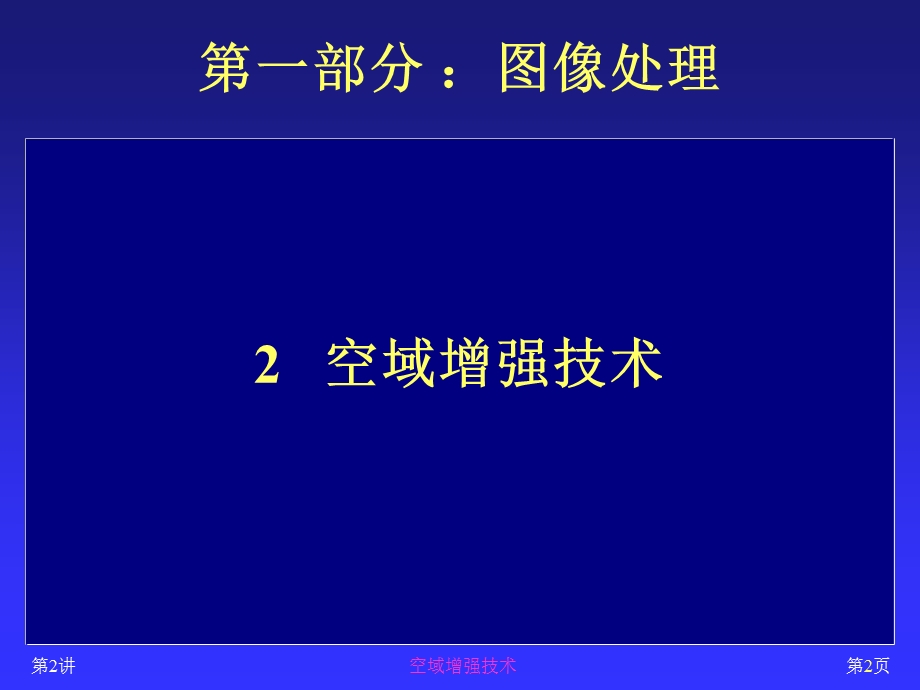 第一部分：图像处理

2 空域增强技术

第2讲

空域增强技术

第2页